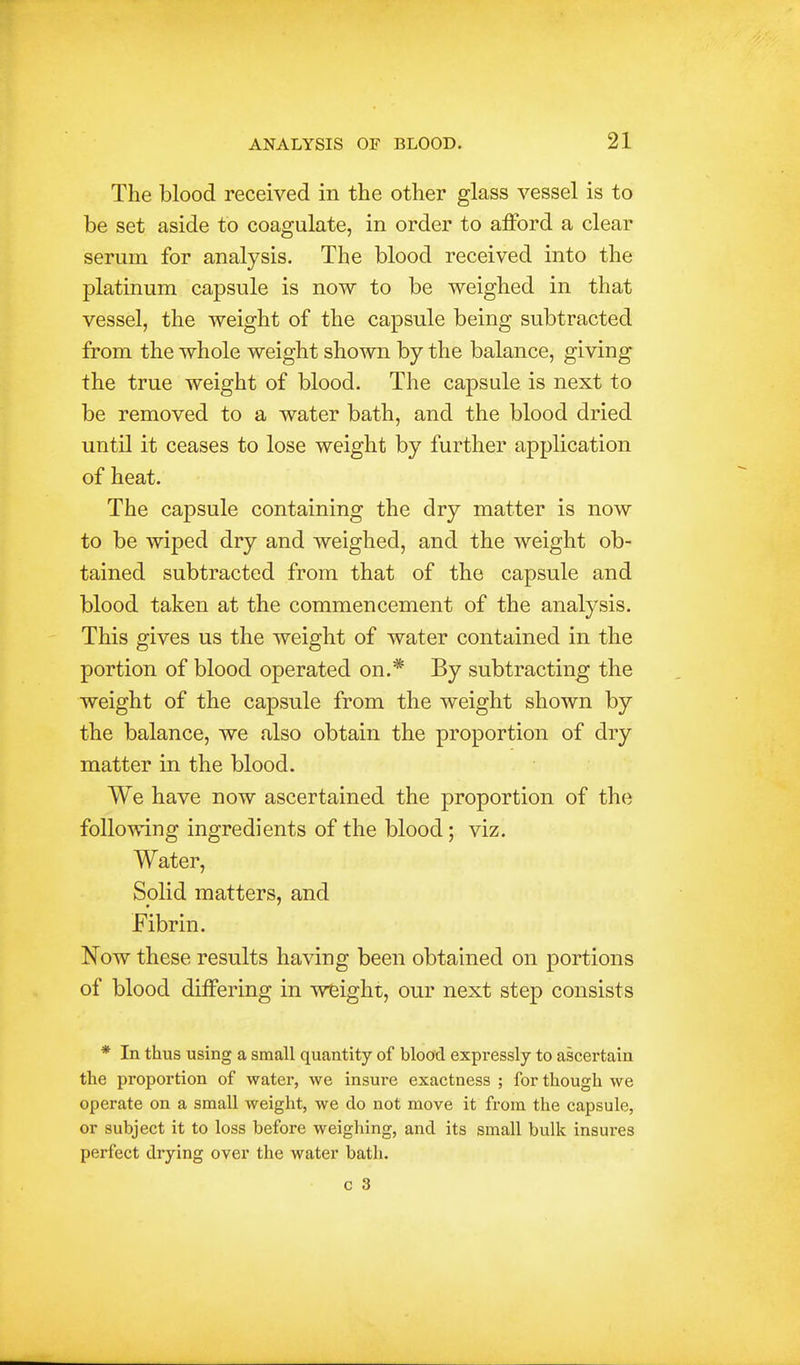 ANALYSIS OF BLOOD. 21

The blood received in the other glass vessel is to be set aside to coagulate, in order to afford a clear serum for analysis. The blood received into the platinum capsule is now to be weighed in that vessel, the weight of the capsule being subtracted from the whole weight shown by the balance, giving the true weight of blood. The capsule is next to be removed to a water bath, and the blood dried until it ceases to lose weight by further application of heat.

The capsule containing the dry matter is now to be wiped dry and weighed, and the weight obtained subtracted from that of the capsule and blood taken at the commencement of the analysis. This gives us the weight of water contained in the portion of blood operated on.* By subtracting the weight of the capsule from the weight shown by the balance, we also obtain the proportion of dry matter in the blood.

We have now ascertained the proportion of the following ingredients of the blood; viz.

Water,
Solid matters, and
Fibrin.

Now these results having been obtained on portions of blood differing in weight, our next step consists

* In thus using a small quantity of blood expressly to ascertain the proportion of water, we insure exactness ; for though we operate on a small weight, we do not move it from the capsule, or subject it to loss before weighing, and its small bulk insures perfect drying over the water bath.

c 3